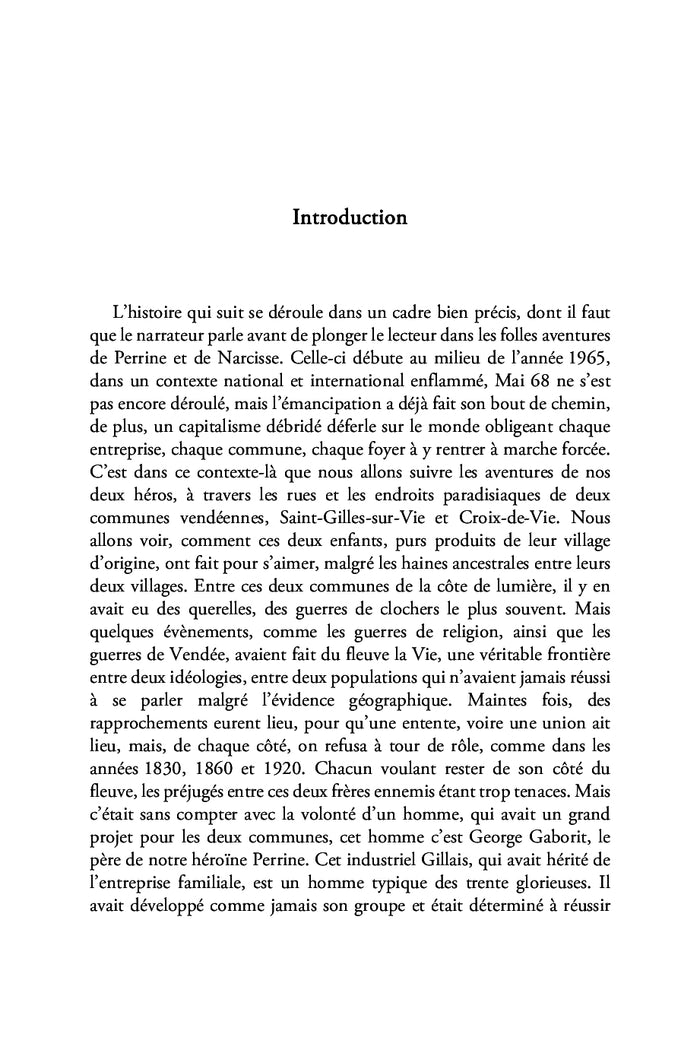 Introduction

L'histoire qui suit se déroule dans un cadre bien précis, dont il faut que le narrateur parle avant de plonger le lecteur dans les folles aventures de Perrine et de Narcisse. Celle-ci débute au milieu de l'année 1965, dans un contexte national et international enflammé, Mai 68 ne s'est pas encore déroulé, mais l'émancipation a déjà fait son bout de chemin, de plus, un capitalisme débridé déferle sur le monde obligeant chaque entreprise, chaque commune, chaque foyer à y rentrer à marche forcée. C'est dans ce contexte-là que nous allons suivre les aventures de nos deux héros, à travers les rues et les endroits paradisiaques de deux communes vendéennes, Saint-Gilles-sur-Vie et Croix-de-Vie. Nous allons voir, comment ces deux enfants, purs produits de leur village d'origine, ont fait pour s'aimer, malgré les haines ancestrales entre leurs deux villages. Entre ces deux communes de la côte de lumière, il y en avait eu des querelles, des guerres de clochers le plus souvent. Mais quelques évènements, comme les guerres de religion, ainsi que les guerres de Vendée, avaient fait du fleuve la Vie, une véritable frontière entre deux idéologies, entre deux populations qui n'avaient jamais réussi à se parler malgré l'évidence géographique. Maintes fois, des rapprochements eurent lieu, pour qu'une entente, voire une union ait lieu, mais, de chaque côté, on refusa à tour de rôle, comme dans les années 1830, 1860 et 1920. Chacun voulant rester de son côté du fleuve, les préjugés entre ces deux frères ennemis étant trop tenaces. Mais c'était sans compter avec la volonté d'un homme, qui avait un grand projet pour les deux communes, cet homme c'est George Gaborit, le père de notre héroïne Perrine. Cet industriel Gillais, qui avait hérité de l'entreprise familiale, est un homme typique des trente glorieuses. Il avait développé comme jamais son groupe et était déterminé à réussir